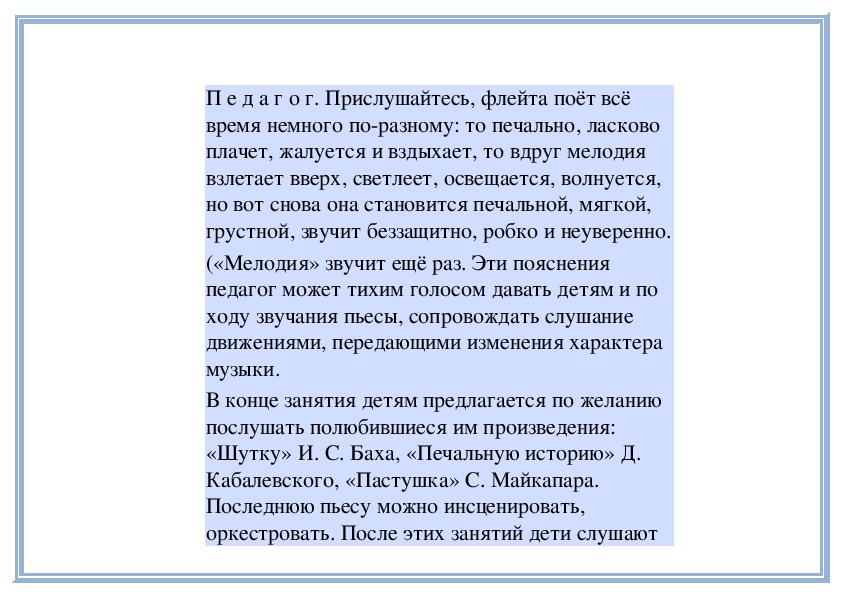 П е д а г о г. Прислушайтесь, флейта поёт всё время немного по-разному: то печально, ласково плачет, жалуется и вздыхает, то вдруг мелодия взлетает вверх, светлеет, освещается, волнуется, но вот снова она становится печальной, мягкой, грустной, звучит беззащитно, робко и неуверенно.

(«Мелодия» звучит ещё раз. Эти пояснения педагог может тихим голосом давать детям и по ходу звучания пьесы, сопровождать слушание движениями, передающими изменения характера музыки.

В конце занятия детям предлагается по желанию послушать полюбившиеся им произведения: «Шутку» И. С. Баха, «Печальную историю» Д. Кабалевского, «Пастушка» С. Майкапара. Последнюю пьесу можно инсценировать, оркестровать. После этих занятий дети слушают